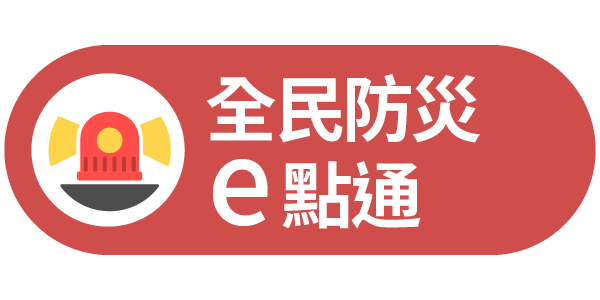 全民防災
e點通